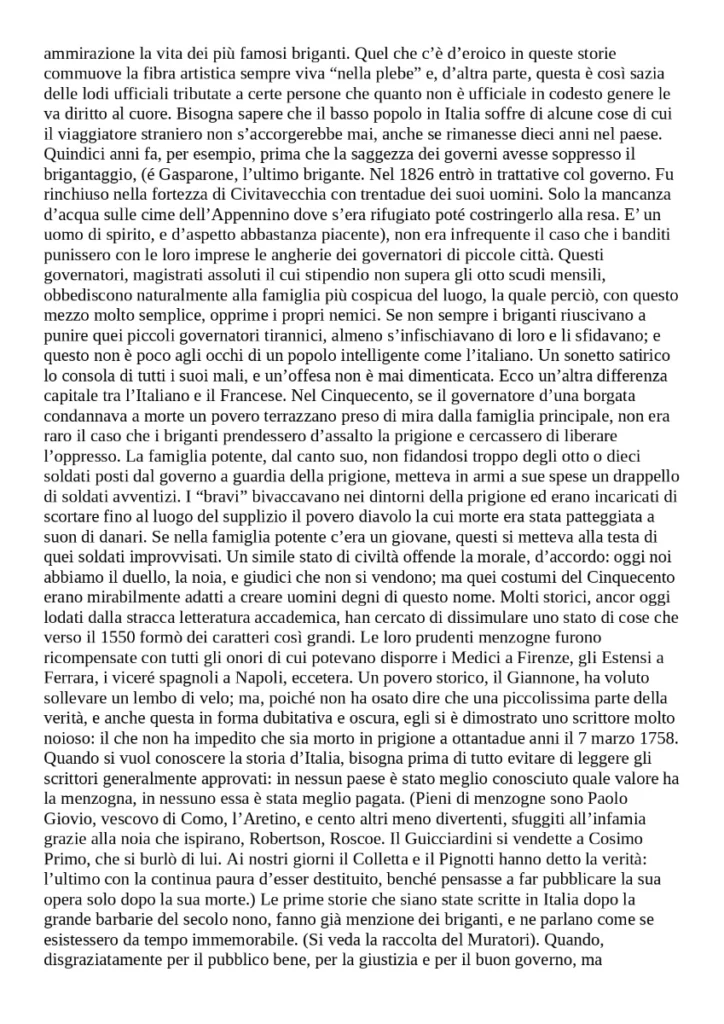 ammirazione la vita dei più famosi briganti. Quel che c'è d'eroico in queste storie commuove la fibra artistica sempre viva "nella plebe" e, d'altra parte, questa è così sazia delle lodi ufficiali tributate a certe persone che quanto non è ufficiale in codesto genere le va diritto al cuore. Bisogna sapere che il basso popolo in Italia soffre di alcune cose di cui il viaggiatore straniero non s'accorgerebbe mai, anche se rimanesse dieci anni nel paese. Quindici anni fa, per esempio, prima che la saggezza dei governi avesse soppresso il brigantaggio, (é Gasparone, l'ultimo brigante. Nel 1826 entrò in trattative col governo. Fu rinchiuso nella fortezza di Civitavecchia con trentadue dei suoi uomini. Solo la mancanza d'acqua sulle cime dell'Appennino dove s'era rifugiato poté costringerlo alla resa. E' un uomo di spirito, e d'aspetto abbastanza piacente), non era infrequente il caso che i banditi punissero con le loro imprese le angherie dei governatori di piccole città. Questi governatori, magistrati assoluti il cui stipendio non supera gli otto scudi mensili, obbediscono naturalmente alla famiglia più cospicua del luogo, la quale perciò, con questo mezzo molto semplice, opprime i propri nemici. Se non sempre i briganti riuscivano a punire quei piccoli governatori tirannici, almeno s'infischiavano di loro e li sfidavano; e questo non è poco agli occhi di un popolo intelligente come l'italiano. Un sonetto satirico lo consola di tutti i suoi mali, e un'offesa non è mai dimenticata. Ecco un'altra differenza capitale tra l'Italiano e il Francese. Nel Cinquecento, se il governatore d'una borgata condannava a morte un povero terrazzano preso di mira dalla famiglia principale, non era raro il caso che i briganti prendessero d'assalto la prigione e cercassero di liberare l'oppresso. La famiglia potente, dal canto suo, non fidandosi troppo degli otto o dieci soldati posti dal governo a guardia della prigione, metteva in armi a sue spese un drappello di soldati avventizi. I "bravi" bivaccavano nei dintorni della prigione ed erano incaricati di scortare fino al luogo del supplizio il povero diavolo la cui morte era stata patteggiata a suon di danari. Se nella famiglia potente c'era un giovane, questi si metteva alla testa di quei soldati improvvisati. Un simile stato di civiltà offende la morale, d'accordo: oggi noi abbiamo il duello, la noia, e giudici che non si vendono; ma quei costumi del Cinquecento erano mirabilmente adatti a creare uomini degni di questo nome. Molti storici, ancor oggi lodati dalla stracca letteratura accademica, han cercato di dissimulare uno stato di cose che verso il 1550 formò dei caratteri così grandi. Le loro prudenti menzogne furono ricompensate con tutti gli onori di cui potevano disporre i Medici a Firenze, gli Estensi a Ferrara, i viceré spagnoli a Napoli, eccetera. Un povero storico, il Giannone, ha voluto sollevare un lembo di velo; ma, poiché non ha osato dire che una piccolissima parte della verità, e anche questa in forma dubitativa e oscura, egli si è dimostrato uno scrittore molto noioso: il che non ha impedito che sia morto in prigione a ottantadue anni il 7 marzo 1758. Quando si vuol conoscere la storia d'Italia, bisogna prima di tutto evitare di leggere gli scrittori generalmente approvati: in nessun paese è stato meglio conosciuto quale valore ha la menzogna, in nessuno essa è stata meglio pagata. (Pieni di menzogne sono Paolo Giovio, vescovo di Como, l'Aretino, e cento altri meno divertenti, sfuggiti all'infamia grazie alla noia che ispirano, Robertson, Roscoe. Il Guicciardini si vendette a Cosimo Primo, che si burlò di lui. Ai nostri giorni il Colletta e il Pignotti hanno detto la verità: l'ultimo con la continua paura d'esser destituito, benché pensasse a far pubblicare la sua opera solo dopo la sua morte.) Le prime storie che siano state scritte in Italia dopo la grande barbarie del secolo nono, fanno già menzione dei briganti, e ne parlano come se esistessero da tempo immemorabile. (Si veda la raccolta del Muratori). Quando, disgraziatamente per il pubblico bene, per la giustizia e per il buon governo, ma